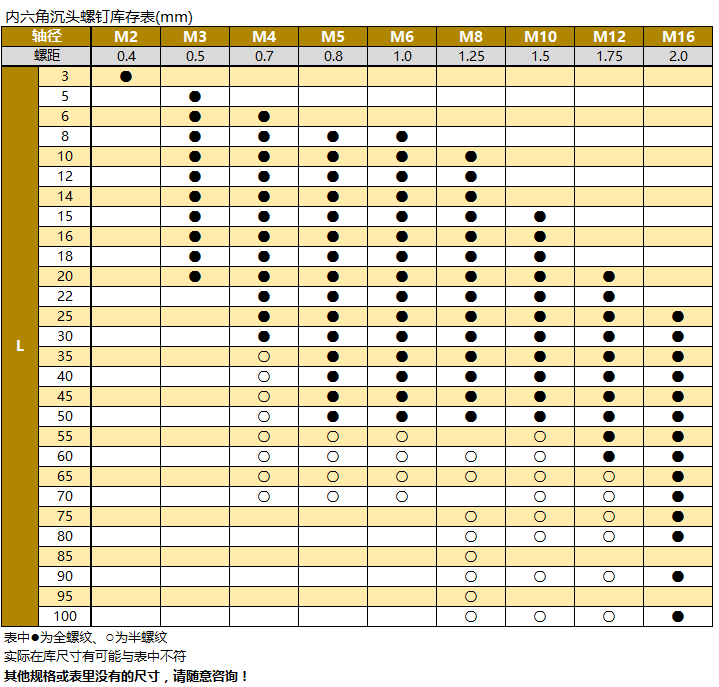 内六角沉头螺钉库存表(mm)

| 轴径 | | M2 | M3 | M4 | M5 | M6 | M8 | M10 | M12 | M16 |
|---|---|---|---|---|---|---|---|---|---|---|
| 螺距 | | 0.4 | 0.5 | 0.7 | 0.8 | 1.0 | 1.25 | 1.5 | 1.75 | 2.0 |
| L | 3 | ● | | | | | | | | |
| | 5 | | ● | | | | | | | |
| | 6 | | ● | ● | | | | | | |
| | 8 | | ● | ● | ● | ● | | | | |
| | 10 | | ● | ● | ● | ● | ● | | | |
| | 12 | | ● | ● | ● | ● | ● | | | |
| | 14 | | ● | ● | ● | ● | ● | | | |
| | 15 | | ● | ● | ● | ● | ● | ● | | |
| | 16 | | ● | ● | ● | ● | ● | ● | | |
| | 18 | | ● | ● | ● | ● | ● | ● | | |
| | 20 | | ● | ● | ● | ● | ● | ● | ● | |
| | 22 | | | ● | ● | ● | ● | ● | ● | |
| | 25 | | | ● | ● | ● | ● | ● | ● | ● |
| | 30 | | | ● | ● | ● | ● | ● | ● | ● |
| | 35 | | | ○ | ● | ● | ● | ● | ● | ● |
| | 40 | | | ○ | ● | ● | ● | ● | ● | ● |
| | 45 | | | ○ | ● | ● | ● | ● | ● | ● |
| | 50 | | | ○ | ● | ● | ● | ● | ● | ● |
| | 55 | | | ○ | ○ | ○ | | ○ | ● | ● |
| | 60 | | | ○ | ○ | ○ | ○ | ○ | ● | ● |
| | 65 | | | ○ | ○ | ○ | ○ | ○ | ○ | ● |
| | 70 | | | ○ | ○ | ○ | | ○ | ○ | ● |
| | 75 | | | | | | ○ | ○ | ○ | ● |
| | 80 | | | | | | ○ | ○ | ○ | ● |
| | 85 | | | | | | ○ | | | |
| | 90 | | | | | | ○ | ○ | ○ | ● |
| | 95 | | | | | | ○ | | | |
| | 100 | | | | | | ○ | ○ | ○ | ● |

表中●为全螺纹、○为半螺纹
实际在库尺寸有可能与表中不符
其他规格或表里没有的尺寸，请随意咨询！